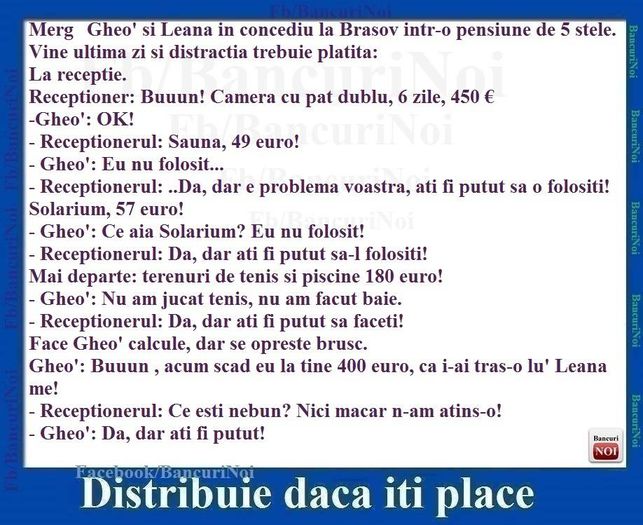 Fb/BancuriNoi

Merg Gheo' si Leana in concediu la Brasov intr-o pensiune de 5 stele.
Vine ultima zi si distractia trebuie platita:
La receptie.
Receptioner: Buuun! Camera cu pat dublu, 6 zile, 450 €
-Gheo': OK!
- Receptionerul: Sauna, 49 euro!
- Gheo': Eu nu folosit...
- Receptionerul: ..Da, dar e problema voastra, ati fi putut sa o folositi!
Solarium, 57 euro!
- Gheo': Ce aia Solarium? Eu nu folosit!
- Receptionerul: Da, dar ati fi putut sa-l folositi!
Mai departe: terenuri de tenis si piscine 180 euro!
- Gheo': Nu am jucat tenis, nu am facut baie.
- Receptionerul: Da, dar ati fi putut sa faceti!
Face Gheo' calcule, dar se opreste brusc.
Gheo': Buuun , acum scad eu la tine 400 euro, ca i-ai tras-o lu' Leana me!
- Receptionerul: Ce esti nebun? Nici macar n-am atins-o!
- Gheo': Da, dar ati fi putut!

Bancuri NOI

Facebook/BancuriNoi
Distribuie daca iti place